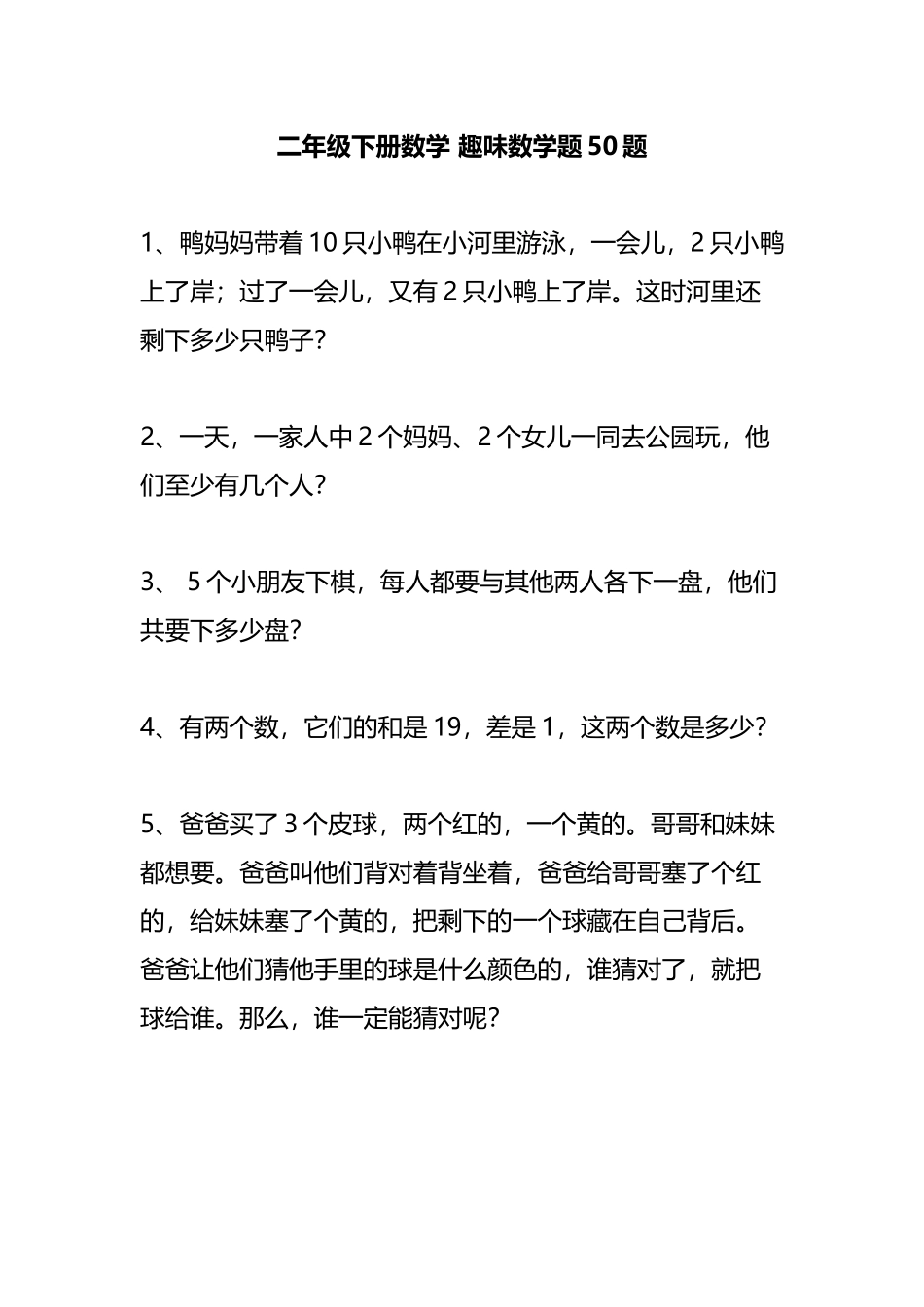 二年级下册数学 趣味数学题 50 题

1、鸭妈妈带着 10 只小鸭在小河里游泳，一会儿，2 只小鸭上了岸；过了一会儿，又有 2 只小鸭上了岸。这时河里还剩下多少只鸭子？

2、一天，一家人中 2 个妈妈、2 个女儿一同去公园玩，他们至少有几个人？

3、 5 个小朋友下棋，每人都要与其他两人各下一盘，他们共要下多少盘？

4、有两个数，它们的和是 19，差是 1，这两个数是多少？

5、爸爸买了 3 个皮球，两个红的，一个黄的。哥哥和妹妹都想要。爸爸叫他们背对着背坐着，爸爸给哥哥塞了个红的，给妹妹塞了个黄的，把剩下的一个球藏在自己背后。爸爸让他们猜他手里的球是什么颜色的，谁猜对了，就把球给谁。那么，谁一定能猜对呢？